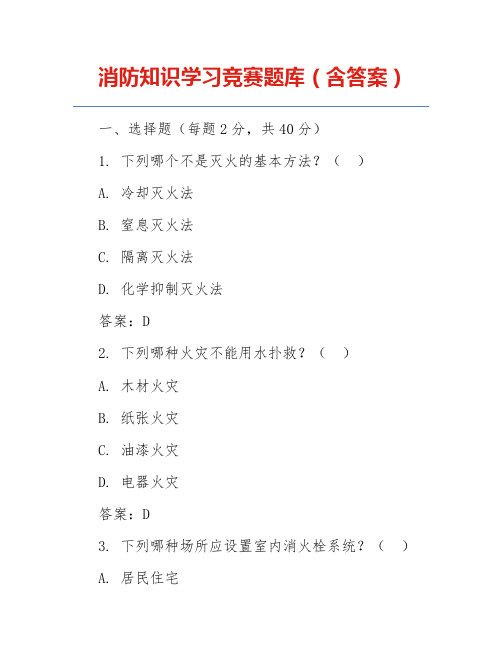 消防知识学习竞赛题库（含答案）

一、选择题（每题 2 分，共 40 分）

1. 下列哪个不是灭火的基本方法？（　）

A. 冷却灭火法

B. 窒息灭火法

C. 隔离灭火法

D. 化学抑制灭火法

答案：D

2. 下列哪种火灾不能用水扑救？（　）

A. 木材火灾

B. 纸张火灾

C. 油漆火灾

D. 电器火灾

答案：D

3. 下列哪种场所应设置室内消火栓系统？（　）

A. 居民住宅